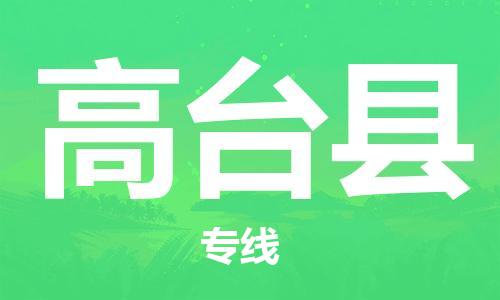 高台县

专线